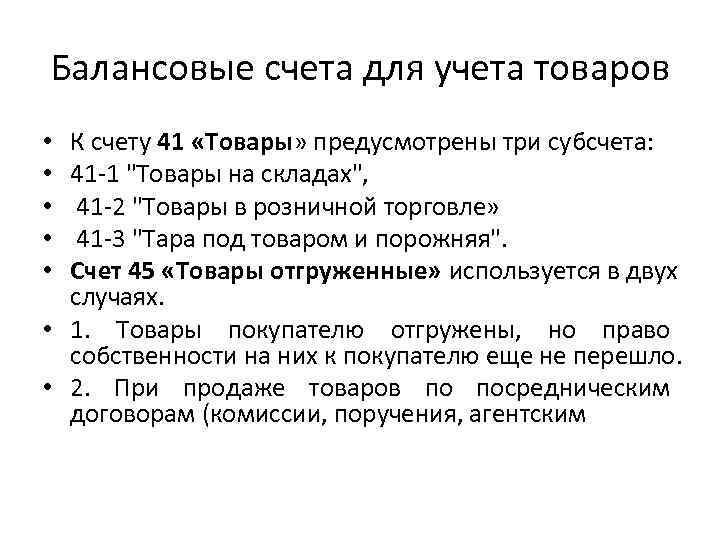 Балансовые счета для учета товаров

• К счету 41 «Товары» предусмотрены три субсчета:
• 41-1 "Товары на складах",
• 41-2 "Товары в розничной торговле»
• 41-3 "Тара под товаром и порожняя".
• Счет 45 «Товары отгруженные» используется в двух случаях.
• 1. Товары покупателю отгружены, но право собственности на них к покупателю еще не перешло.
• 2. При продаже товаров по посредническим договорам (комиссии, поручения, агентским